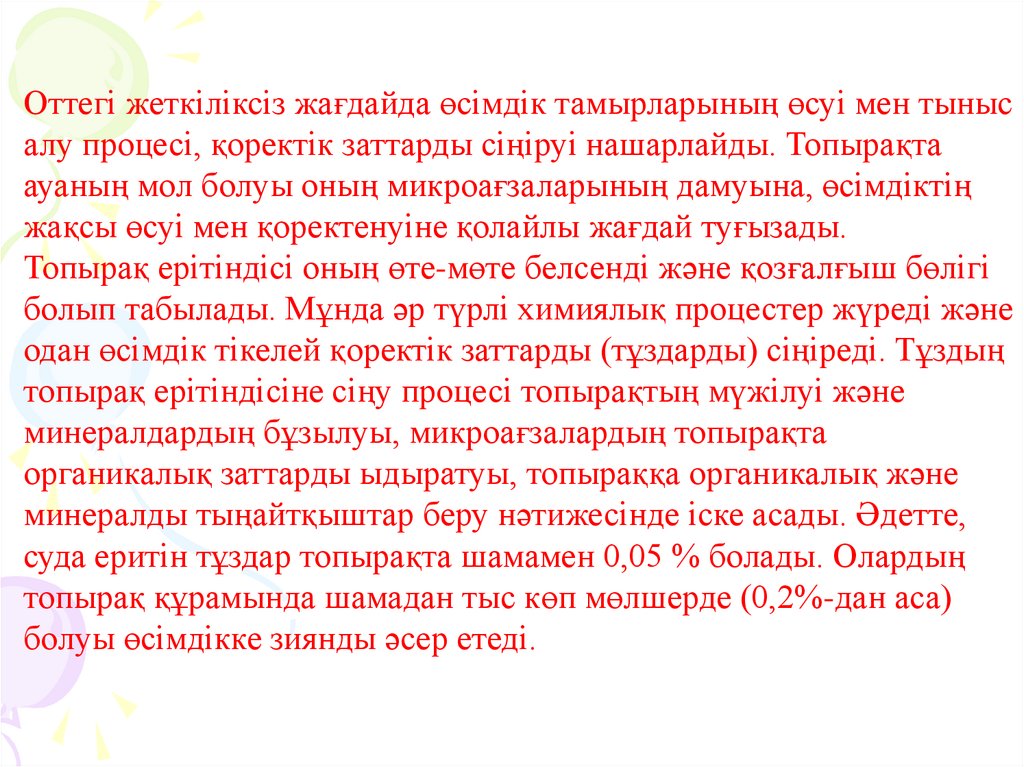 Оттегі жеткіліксіз жағдайда өсімдік тамырларының өсуі мен тыныс алу процесі, қоректік заттарды сіңіруі нашарлайды. Топырақта ауаның мол болуы оның микроағзаларының дамуына, өсімдіктің жақсы өсуі мен қоректенуіне қолайлы жағдай туғызады.
Топырақ ерітіндісі оның өте-мөте белсенді және қозғалғыш бөлігі болып табылады. Мұнда әр түрлі химиялық процестер жүреді және одан өсімдік тікелей қоректік заттарды (тұздарды) сіңіреді. Тұздың топырақ ерітіндісіне сіңу процесі топырақтың мүжілуі және минералдардың бұзылуы, микроағзалардың топырақта органикалық заттарды ыдыратуы, топыраққа органикалық және минералды тыңайтқыштар беру нәтижесінде іске асады. Әдетте, суда еритін тұздар топырақта шамамен 0,05 % болады. Олардың топырақ құрамында шамадан тыс көп мөлшерде (0,2%-дан аса) болуы өсімдікке зиянды әсер етеді.